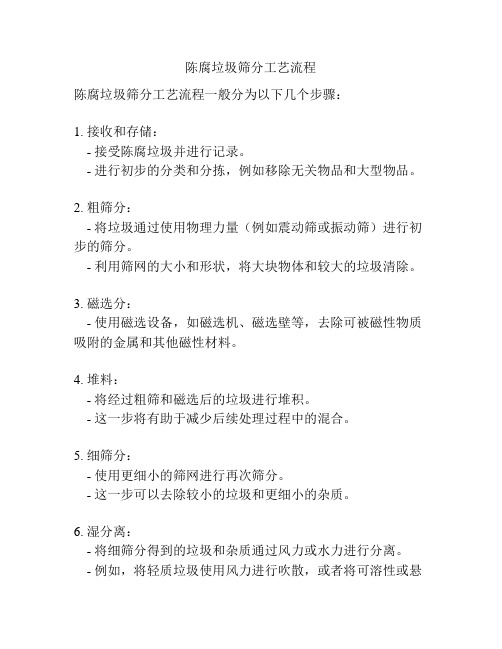 陈腐垃圾筛分工艺流程

陈腐垃圾筛分工艺流程一般分为以下几个步骤：

1. 接收和存储：
- 接受陈腐垃圾并进行记录。
- 进行初步的分类和分拣，例如移除无关物品和大型物品。

2. 粗筛分：
- 将垃圾通过使用物理力量（例如震动筛或振动筛）进行初步的筛分。
- 利用筛网的大小和形状，将大块物体和较大的垃圾清除。

3. 磁选分：
- 使用磁选设备，如磁选机、磁选壁等，去除可被磁性物质吸附的金属和其他磁性材料。

4. 堆料：
- 将经过粗筛和磁选后的垃圾进行堆积。
- 这一步将有助于减少后续处理过程中的混合。

5. 细筛分：
- 使用更细小的筛网进行再次筛分。
- 这一步可以去除较小的垃圾和更细小的杂质。

6. 湿分离：
- 将细筛分得到的垃圾和杂质通过风力或水力进行分离。
- 例如，将轻质垃圾使用风力进行吹散，或者将可溶性或悬